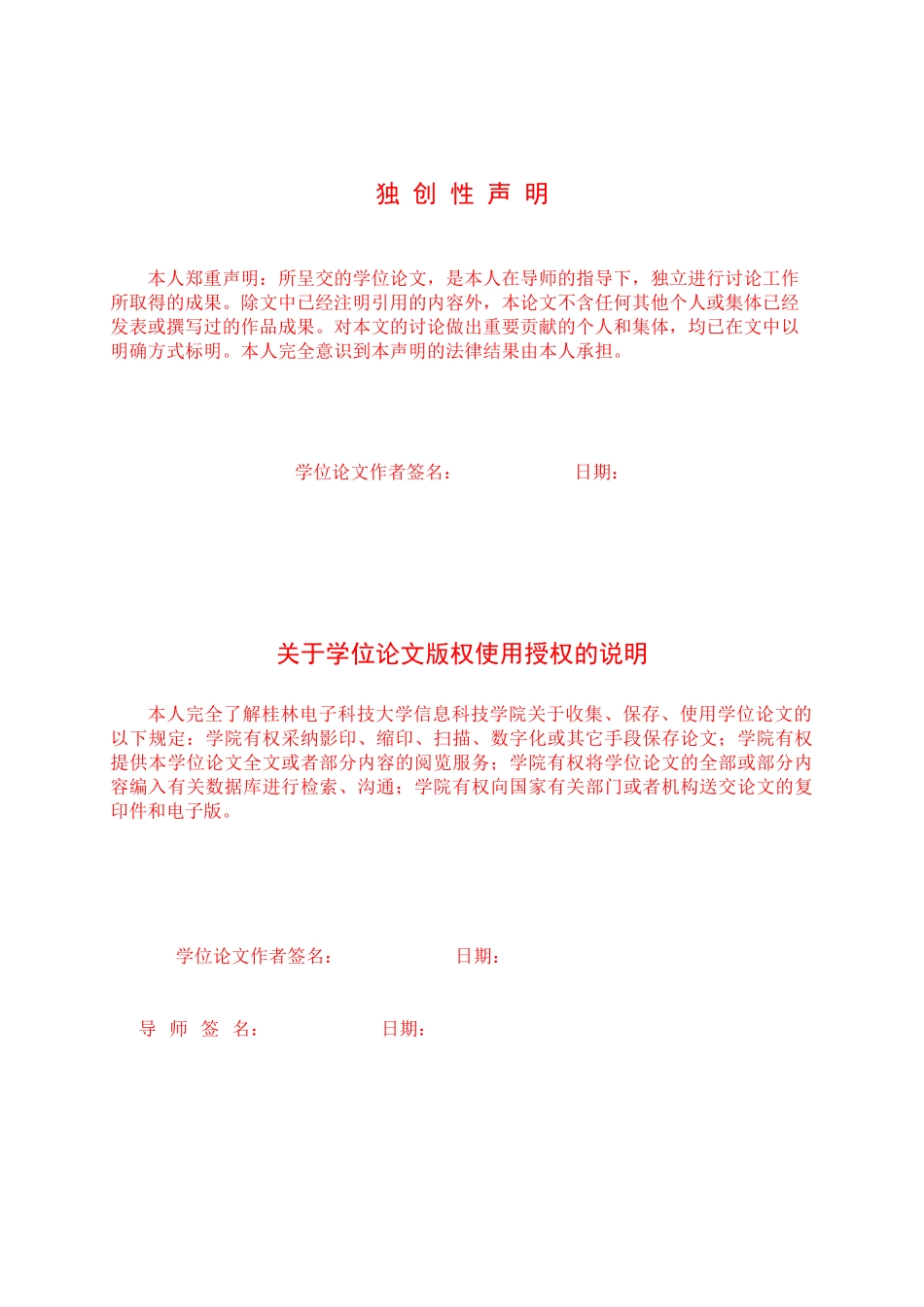 独 创 性 声 明

本人郑重声明：所呈交的学位论文，是本人在导师的指导下，独立进行讨论工作所取得的成果。除文中已经注明引用的内容外，本论文不含任何其他个人或集体已经发表或撰写过的作品成果。对本文的讨论做出重要贡献的个人和集体，均已在文中以明确方式标明。本人完全意识到本声明的法律结果由本人承担。

学位论文作者签名：　　　　　　日期：

关于学位论文版权使用授权的说明

本人完全了解桂林电子科技大学信息科技学院关于收集、保存、使用学位论文的以下规定：学院有权采纳影印、缩印、扫描、数字化或其它手段保存论文；学院有权提供本学位论文全文或者部分内容的阅览服务；学院有权将学位论文的全部或部分内容编入有关数据库进行检索、沟通；学院有权向国家有关部门或者机构送交论文的复印件和电子版。

学位论文作者签名：　　　　　　日期：

导 师 签 名：　　　　　　日期：